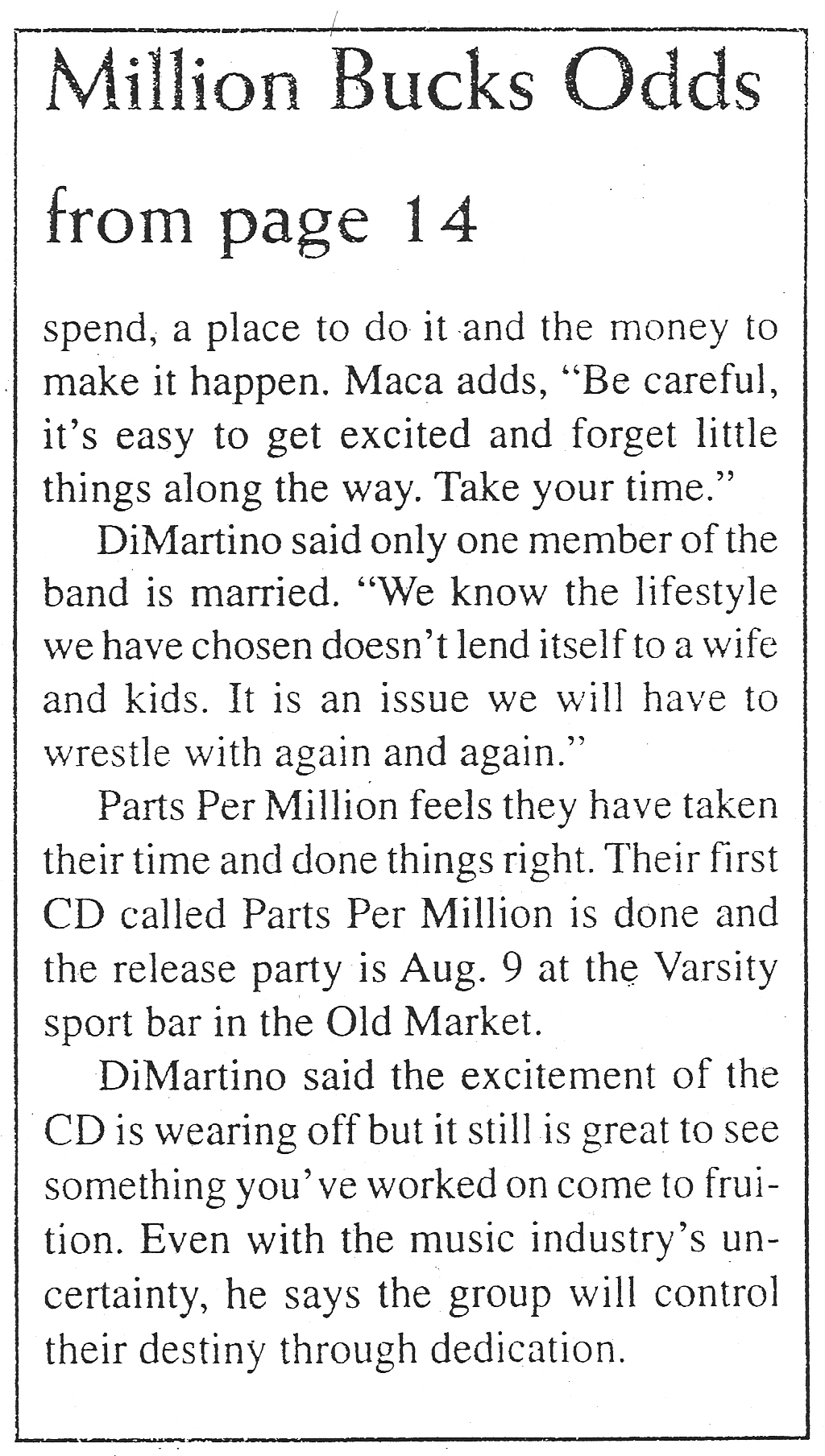 Million Bucks Odds

from page 14

spend, a place to do it and the money to make it happen. Maca adds, "Be careful, it's easy to get excited and forget little things along the way. Take your time."

DiMartino said only one member of the band is married. "We know the lifestyle we have chosen doesn't lend itself to a wife and kids. It is an issue we will have to wrestle with again and again."

Parts Per Million feels they have taken their time and done things right. Their first CD called Parts Per Million is done and the release party is Aug. 9 at the Varsity sport bar in the Old Market.

DiMartino said the excitement of the CD is wearing off but it still is great to see something you've worked on come to fruition. Even with the music industry's uncertainty, he says the group will control their destiny through dedication.